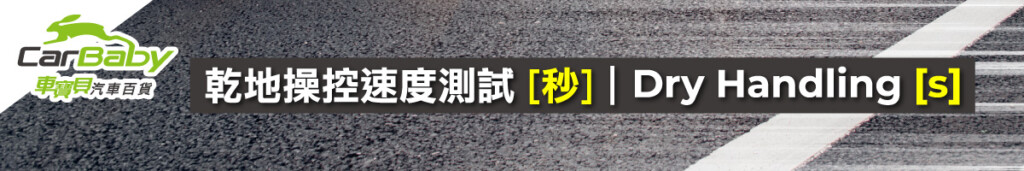 CarBaby
車寶貝汽車百貨

乾地操控速度測試 [秒] | Dry Handling [s]